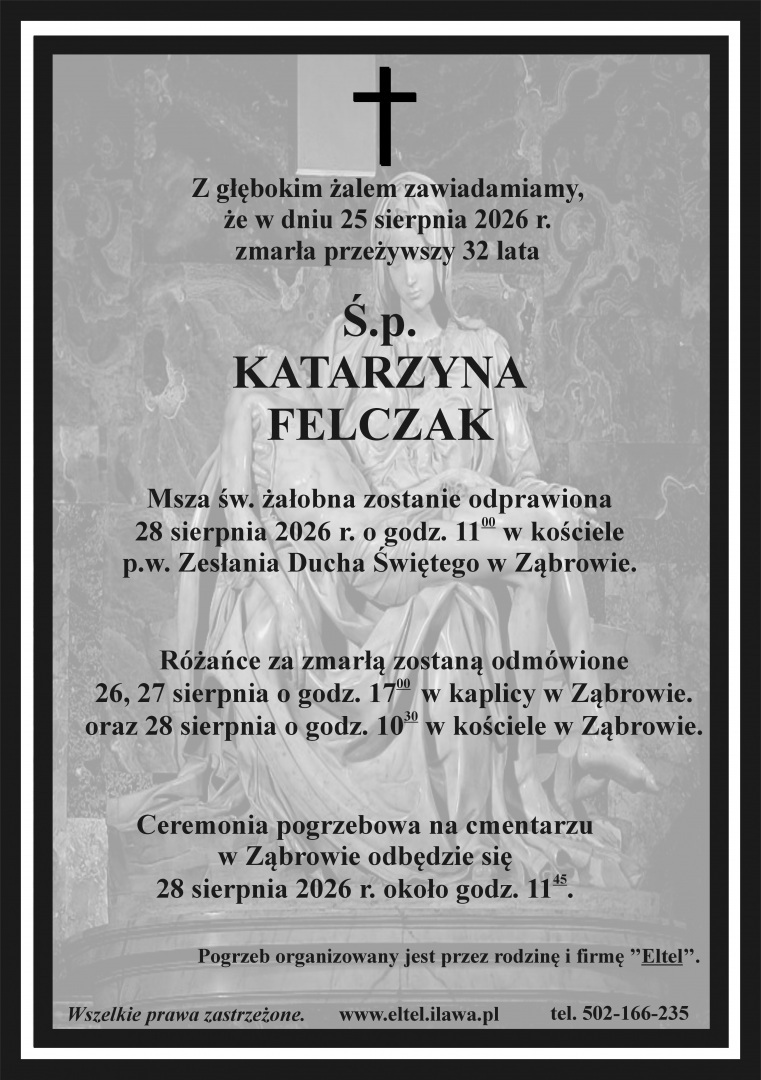 Z głębokim żalem zawiadamiamy,
że w dniu 25 sierpnia 2026 r.
zmarła przeżywszy 32 lata

Ś.p.
KATARZYNA
FELCZAK

Msza św. żałobna zostanie odprawiona
28 sierpnia 2026 r. o godz. $11^{00}$ w kościele
p.w. Zesłania Ducha Świętego w Ząbrowie.

Różańce za zmarłą zostaną odmówione
26, 27 sierpnia o godz. $17^{00}$ w kaplicy w Ząbrowie.
oraz 28 sierpnia o godz. $10^{30}$ w kościele w Ząbrowie.

Ceremonia pogrzebowa na cmentarzu
w Ząbrowie odbędzie się
28 sierpnia 2026 r. około godz. $11^{45}$.

Pogrzeb organizowany jest przez rodzinę i firmę "Eltel".

Wszelkie prawa zastrzeżone. www.eltel.ilawa.pl tel. 502-166-235